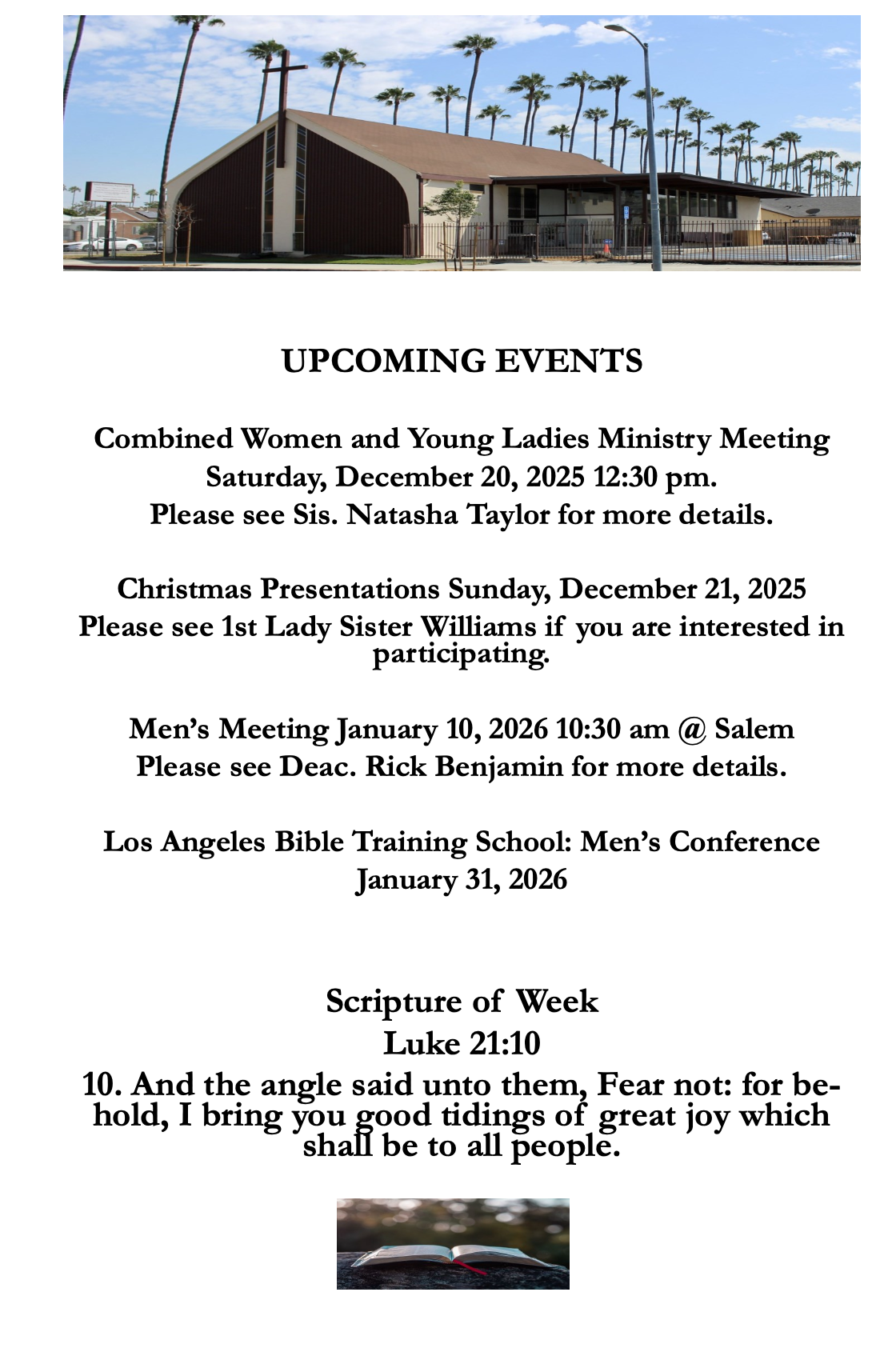 UPCOMING EVENTS

Combined Women and Young Ladies Ministry Meeting
Saturday, December 20, 2025 12:30 pm.
Please see Sis. Natasha Taylor for more details.

Christmas Presentations Sunday, December 21, 2025
Please see 1st Lady Sister Williams if you are interested in participating.

Men's Meeting January 10, 2026 10:30 am @ Salem
Please see Deac. Rick Benjamin for more details.

Los Angeles Bible Training School: Men's Conference
January 31, 2026

Scripture of Week
Luke 21:10
10. And the angle said unto them, Fear not: for behold, I bring you good tidings of great joy which shall be to all people.